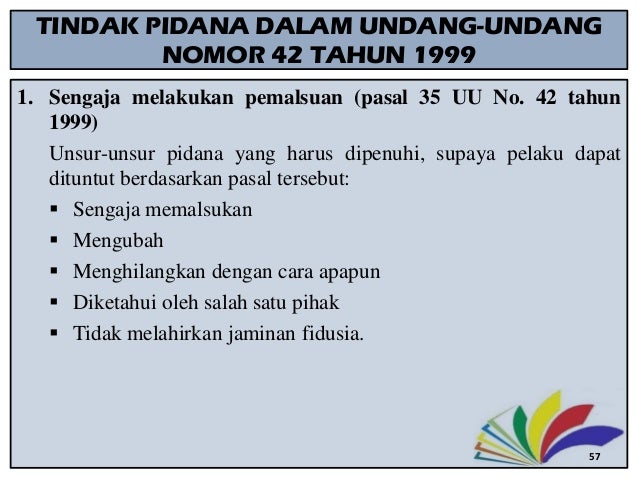 TINDAK PIDANA DALAM UNDANG-UNDANG NOMOR 42 TAHUN 1999

1. Sengaja melakukan pemalsuan (pasal 35 UU No. 42 tahun 1999)

Unsur-unsur pidana yang harus dipenuhi, supaya pelaku dapat dituntut berdasarkan pasal tersebut:

• Sengaja memalsukan
• Mengubah
• Menghilangkan dengan cara apapun
• Diketahui oleh salah satu pihak
• Tidak melahirkan jaminan fidusia.

57